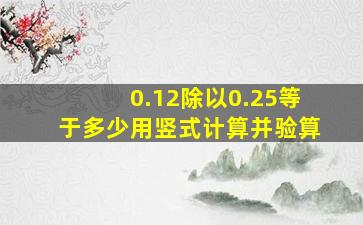 0.12除以0.25等于多少用竖式计算并验算